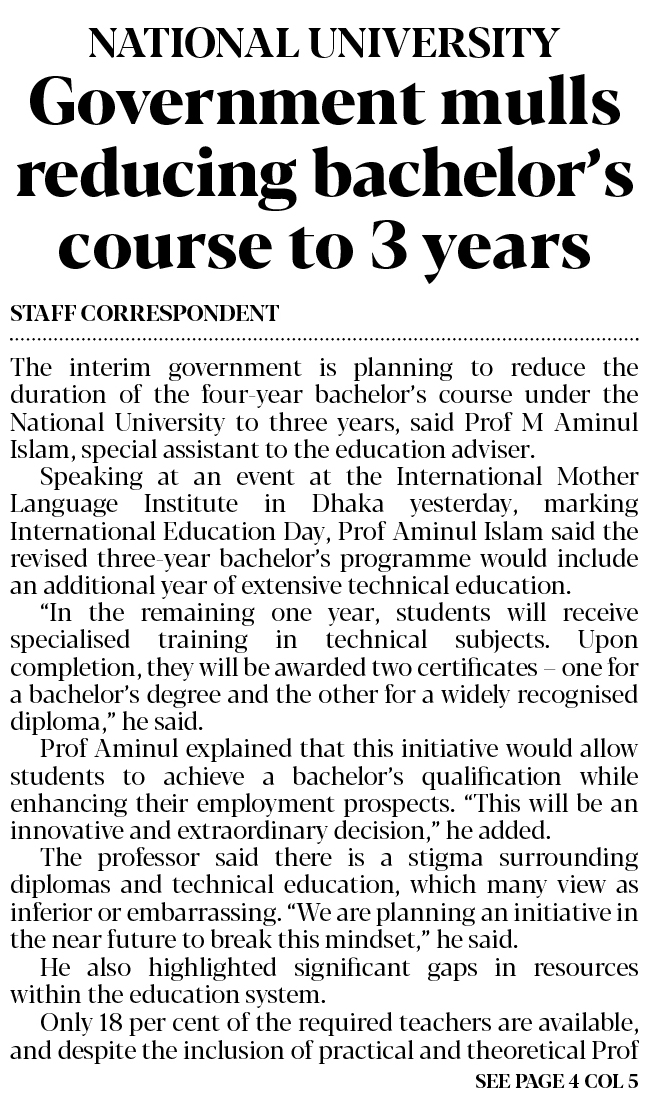 NATIONAL UNIVERSITY

Government mulls reducing bachelor's course to 3 years

STAFF CORRESPONDENT

The interim government is planning to reduce the duration of the four-year bachelor's course under the National University to three years, said Prof M Aminul Islam, special assistant to the education adviser.

Speaking at an event at the International Mother Language Institute in Dhaka yesterday, marking International Education Day, Prof Aminul Islam said the revised three-year bachelor's programme would include an additional year of extensive technical education.

"In the remaining one year, students will receive specialised training in technical subjects. Upon completion, they will be awarded two certificates – one for a bachelor's degree and the other for a widely recognised diploma," he said.

Prof Aminul explained that this initiative would allow students to achieve a bachelor's qualification while enhancing their employment prospects. "This will be an innovative and extraordinary decision," he added.

The professor said there is a stigma surrounding diplomas and technical education, which many view as inferior or embarrassing. "We are planning an initiative in the near future to break this mindset," he said.

He also highlighted significant gaps in resources within the education system.

Only 18 per cent of the required teachers are available, and despite the inclusion of practical and theoretical Prof

SEE PAGE 4 COL 5